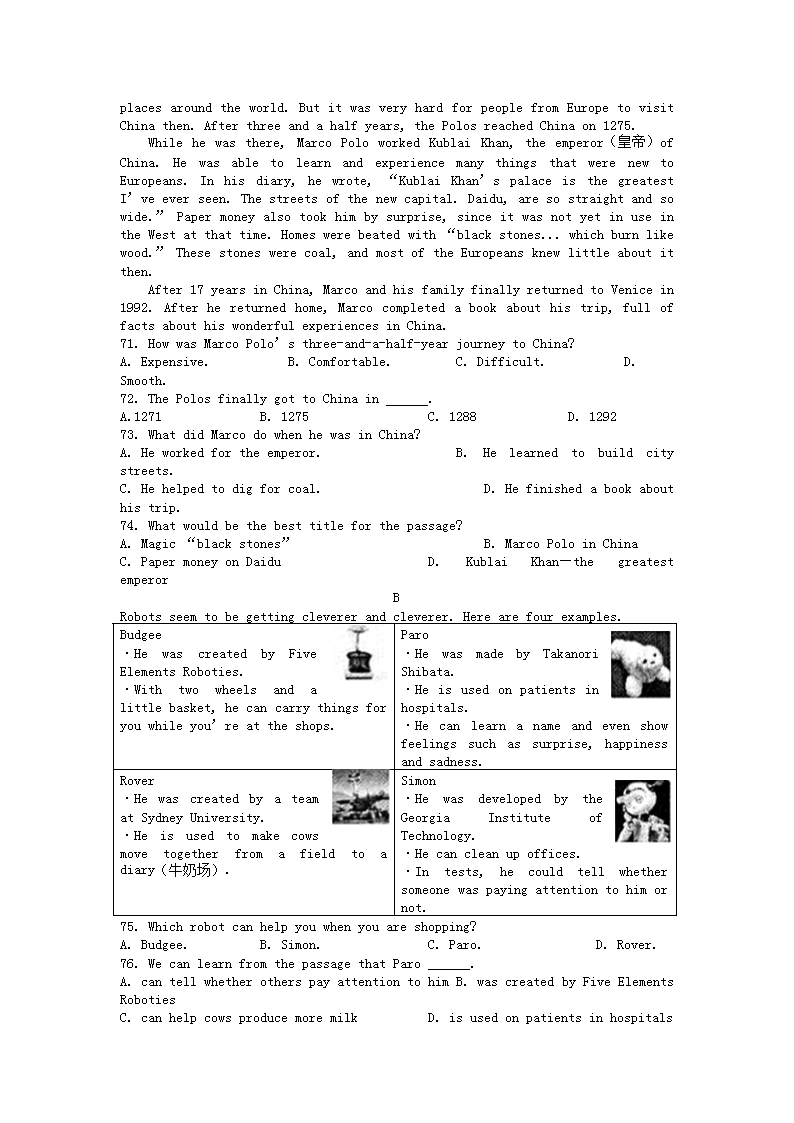 places around the world. But it was very hard for people from Europe to visit China then. After three and a half years, the Polos reached China on 1275.

While he was there, Marco Polo worked Kublai Khan, the emperor（皇帝）of China. He was able to learn and experience many things that were new to Europeans. In his diary, he wrote, “Kublai Khan’s palace is the greatest I’ve ever seen. The streets of the new capital. Daidu, are so straight and so wide.” Paper money also took him by surprise, since it was not yet in use in the West at that time. Homes were beated with “black stones... which burn like wood.” These stones were coal, and most of the Europeans knew little about it then.

After 17 years in China, Marco and his family finally returned to Venice in 1992. After he returned home, Marco completed a book about his trip, full of facts about his wonderful experiences in China.

71. How was Marco Polo’s three-and-a-half-year journey to China?
A. Expensive. B. Comfortable. C. Difficult. D. Smooth.
72. The Polos finally got to China in ______.
A.1271 B. 1275 C. 1288 D. 1292
73. What did Marco do when he was in China?
A. He worked for the emperor. B. He learned to build city streets.
C. He helped to dig for coal. D. He finished a book about his trip.
74. What would be the best title for the passage?
A. Magic “black stones” B. Marco Polo in China
C. Paper money on Daidu D. Kublai Khan—the greatest emperor

B

Robots seem to be getting cleverer and cleverer. Here are four examples.

| Budgee<br>·He was created by Five Elements Roboties.<br>·With two wheels and a little basket, he can carry things for you while you’re at the shops. | Paro<br>·He was made by Takanori Shibata.<br>·He is used on patients in hospitals.<br>·He can learn a name and even show feelings such as surprise, happiness and sadness. |
|---|---|
| Rover<br>·He was created by a team at Sydney University.<br>·He is used to make cows move together from a field to a diary（牛奶场）. | Simon<br>·He was developed by the Georgia Institute of Technology.<br>·He can clean up offices.<br>·In tests, he could tell whether someone was paying attention to him or not. |

75. Which robot can help you when you are shopping?
A. Budgee. B. Simon. C. Paro. D. Rover.
76. We can learn from the passage that Paro ______.
A. can tell whether others pay attention to him B. was created by Five Elements Roboties
C. can help cows produce more milk D. is used on patients in hospitals